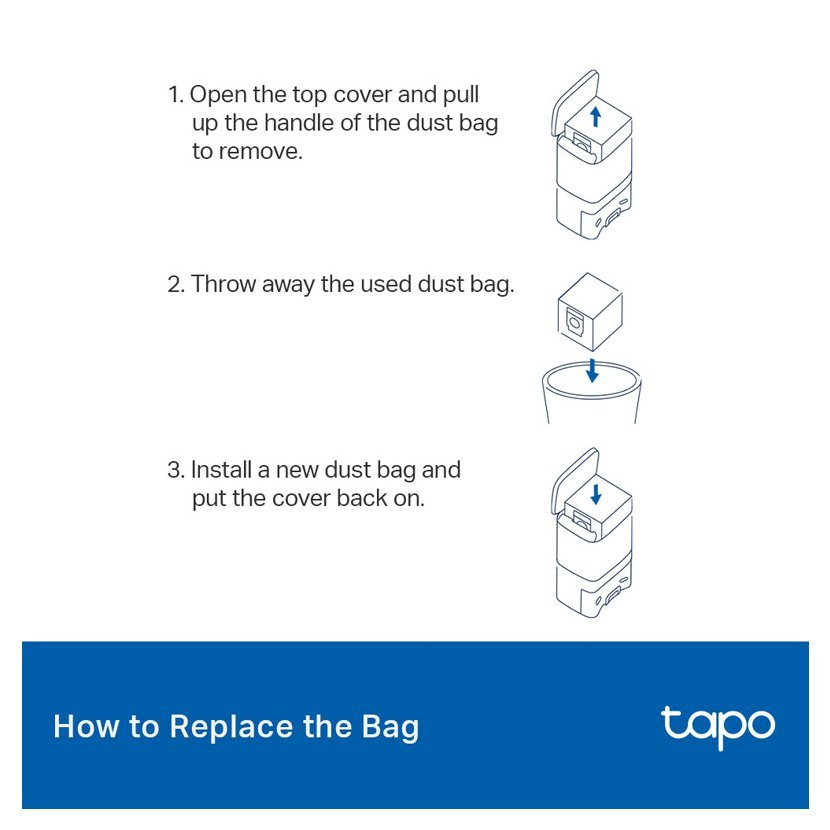 1. Open the top cover and pull up the handle of the dust bag to remove.

2. Throw away the used dust bag.

3. Install a new dust bag and put the cover back on.

How to Replace the Bag

tapo